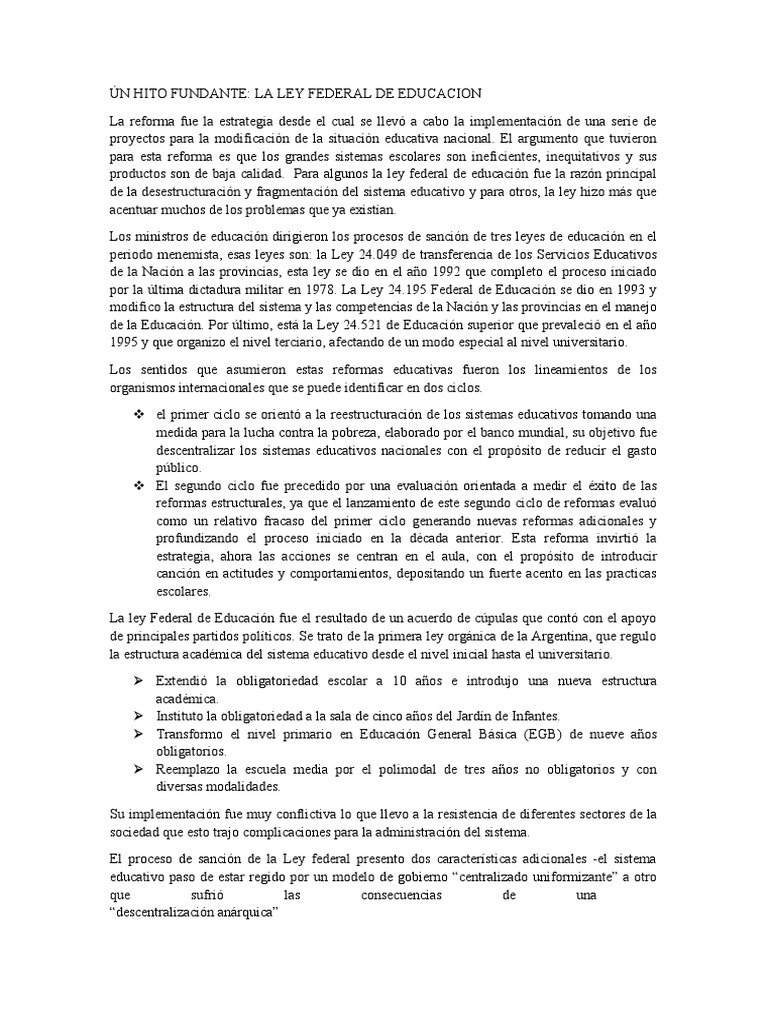 ÚN HITO FUNDANTE: LA LEY FEDERAL DE EDUCACION

La reforma fue la estrategia desde el cual se llevó a cabo la implementación de una serie de proyectos para la modificación de la situación educativa nacional. El argumento que tuvieron para esta reforma es que los grandes sistemas escolares son ineficientes, inequitativos y sus productos son de baja calidad. Para algunos la ley federal de educación fue la razón principal de la desestructuración y fragmentación del sistema educativo y para otros, la ley hizo más que acentuar muchos de los problemas que ya existían.

Los ministros de educación dirigieron los procesos de sanción de tres leyes de educación en el periodo menemista, esas leyes son: la Ley 24.049 de transferencia de los Servicios Educativos de la Nación a las provincias, esta ley se dio en el año 1992 que completo el proceso iniciado por la última dictadura militar en 1978. La Ley 24.195 Federal de Educación se dio en 1993 y modifico la estructura del sistema y las competencias de la Nación y las provincias en el manejo de la Educación. Por último, está la Ley 24.521 de Educación superior que prevaleció en el año 1995 y que organizo el nivel terciario, afectando de un modo especial al nivel universitario.

Los sentidos que asumieron estas reformas educativas fueron los lineamientos de los organismos internacionales que se puede identificar en dos ciclos.

❖ el primer ciclo se orientó a la reestructuración de los sistemas educativos tomando una medida para la lucha contra la pobreza, elaborado por el banco mundial, su objetivo fue descentralizar los sistemas educativos nacionales con el propósito de reducir el gasto público.
❖ El segundo ciclo fue precedido por una evaluación orientada a medir el éxito de las reformas estructurales, ya que el lanzamiento de este segundo ciclo de reformas evaluó como un relativo fracaso del primer ciclo generando nuevas reformas adicionales y profundizando el proceso iniciado en la década anterior. Esta reforma invirtió la estrategia, ahora las acciones se centran en el aula, con el propósito de introducir canción en actitudes y comportamientos, depositando un fuerte acento en las practicas escolares.

La ley Federal de Educación fue el resultado de un acuerdo de cúpulas que contó con el apoyo de principales partidos políticos. Se trato de la primera ley orgánica de la Argentina, que regulo la estructura académica del sistema educativo desde el nivel inicial hasta el universitario.

➢ Extendió la obligatoriedad escolar a 10 años e introdujo una nueva estructura académica.
➢ Instituto la obligatoriedad a la sala de cinco años del Jardín de Infantes.
➢ Transformo el nivel primario en Educación General Básica (EGB) de nueve años obligatorios.
➢ Reemplazo la escuela media por el polimodal de tres años no obligatorios y con diversas modalidades.

Su implementación fue muy conflictiva lo que llevo a la resistencia de diferentes sectores de la sociedad que esto trajo complicaciones para la administración del sistema.

El proceso de sanción de la Ley federal presento dos características adicionales -el sistema educativo paso de estar regido por un modelo de gobierno "centralizado uniformizante" a otro que sufrió las consecuencias de una "descentralización anárquica"